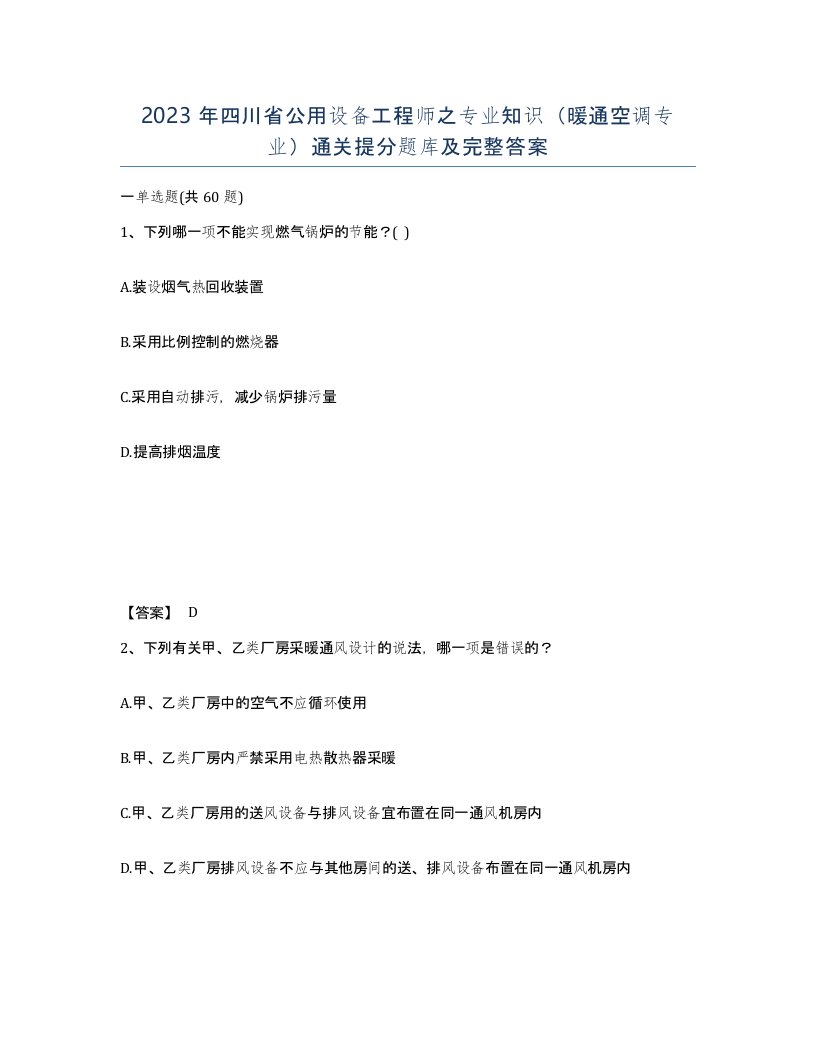 2023 年四川省公用设备工程师之专业知识（暖通空调专业）通关提分题库及完整答案

一单选题(共 60 题)

1、下列哪一项不能实现燃气锅炉的节能？( )

A.装设烟气热回收装置

B.采用比例控制的燃烧器

C.采用自动排污，减少锅炉排污量

D.提高排烟温度

【答案】 D

2、下列有关甲、乙类厂房采暖通风设计的说法，哪一项是错误的？

A.甲、乙类厂房中的空气不应循环使用

B.甲、乙类厂房内严禁采用电热散热器采暖

C.甲、乙类厂房用的送风设备与排风设备宜布置在同一通风机房内

D.甲、乙类厂房排风设备不应与其他房间的送、排风设备布置在同一通风机房内